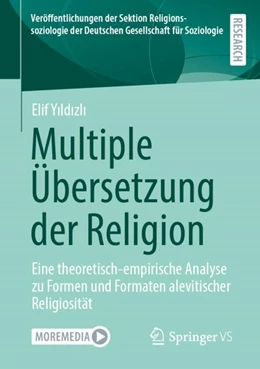 Veröffentlichungen der Sektion Religionssoziologie der Deutschen Gesellschaft für Soziologie

RESEARCH

Elif Yıldızlı

Multiple Übersetzung der Religion

Eine theoretisch-empirische Analyse zu Formen und Formaten alevitischer Religiosität

MOREMEDIA

Springer VS